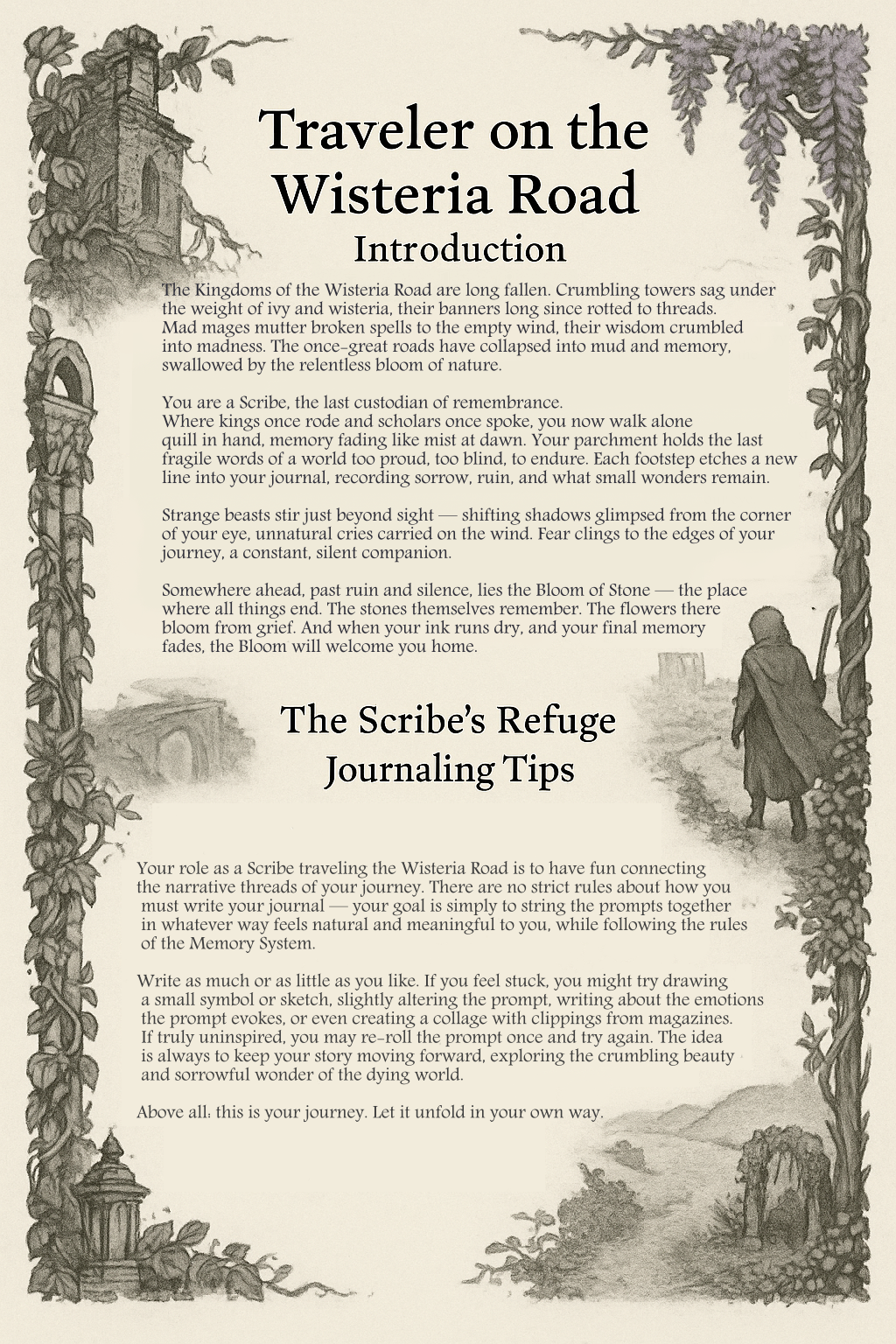 Traveler on the Wisteria Road

Introduction

The Kingdoms of the Wisteria Road are long fallen. Crumbling towers sag under the weight of ivy and wisteria, their banners long since rotted to threads. Mad mages mutter broken spells to the empty wind, their wisdom crumbled into madness. The once-great roads have collapsed into mud and memory, swallowed by the relentless bloom of nature.

You are a Scribe, the last custodian of remembrance. Where kings once rode and scholars once spoke, you now walk alone quill in hand, memory fading like mist at dawn. Your parchment holds the last fragile words of a world too proud, too blind, to endure. Each footstep etches a new line into your journal, recording sorrow, ruin, and what small wonders remain.

Strange beasts stir just beyond sight — shifting shadows glimpsed from the corner of your eye, unnatural cries carried on the wind. Fear clings to the edges of your journey, a constant, silent companion.

Somewhere ahead, past ruin and silence, lies the Bloom of Stone — the place where all things end. The stones themselves remember. The flowers there bloom from grief. And when your ink runs dry, and your final memory fades, the Bloom will welcome you home.

The Scribe's Refuge

Journaling Tips

Your role as a Scribe traveling the Wisteria Road is to have fun connecting the narrative threads of your journey. There are no strict rules about how you must write your journal — your goal is simply to string the prompts together in whatever way feels natural and meaningful to you, while following the rules of the Memory System.

Write as much or as little as you like. If you feel stuck, you might try drawing a small symbol or sketch, slightly altering the prompt, writing about the emotions the prompt evokes, or even creating a collage with clippings from magazines. If truly uninspired, you may re-roll the prompt once and try again. The idea is always to keep your story moving forward, exploring the crumbling beauty and sorrowful wonder of the dying world.

Above all: this is your journey. Let it unfold in your own way.